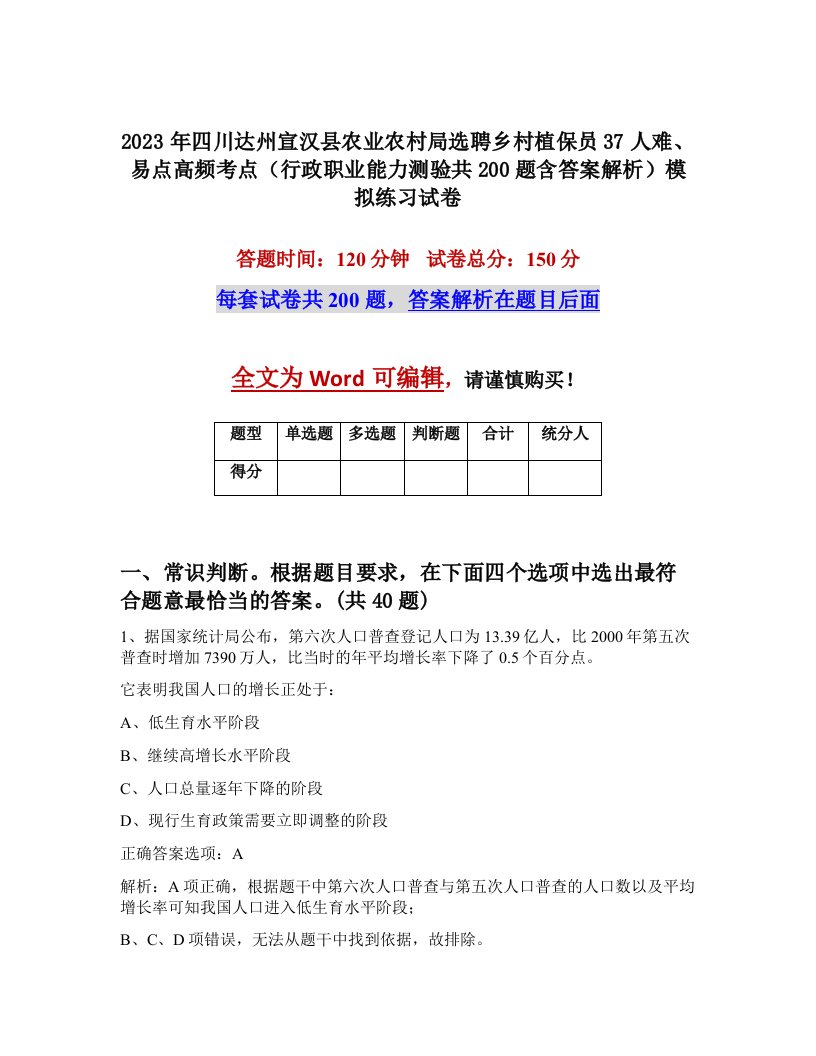 2023年四川达州宣汉县农业农村局选聘乡村植保员37人难、易点高频考点（行政职业能力测验共200题含答案解析）模拟练习试卷

答题时间：120分钟　试卷总分：150分

每套试卷共200题，答案解析在题目后面

全文为Word可编辑，请谨慎购买！

| 题型 | 单选题 | 多选题 | 判断题 | 合计 | 统分人 |
|---|---|---|---|---|---|
| 得分 | | | | | |

一、常识判断。根据题目要求，在下面四个选项中选出最符合题意最恰当的答案。(共40题)

1、据国家统计局公布，第六次人口普查登记人口为13.39亿人，比2000年第五次普查时增加7390万人，比当时的年平均增长率下降了0.5个百分点。

它表明我国人口的增长正处于：

A、低生育水平阶段

B、继续高增长水平阶段

C、人口总量逐年下降的阶段

D、现行生育政策需要立即调整的阶段

正确答案选项：A

解析：A项正确，根据题干中第六次人口普查与第五次人口普查的人口数以及平均增长率可知我国人口进入低生育水平阶段；

B、C、D项错误，无法从题干中找到依据，故排除。